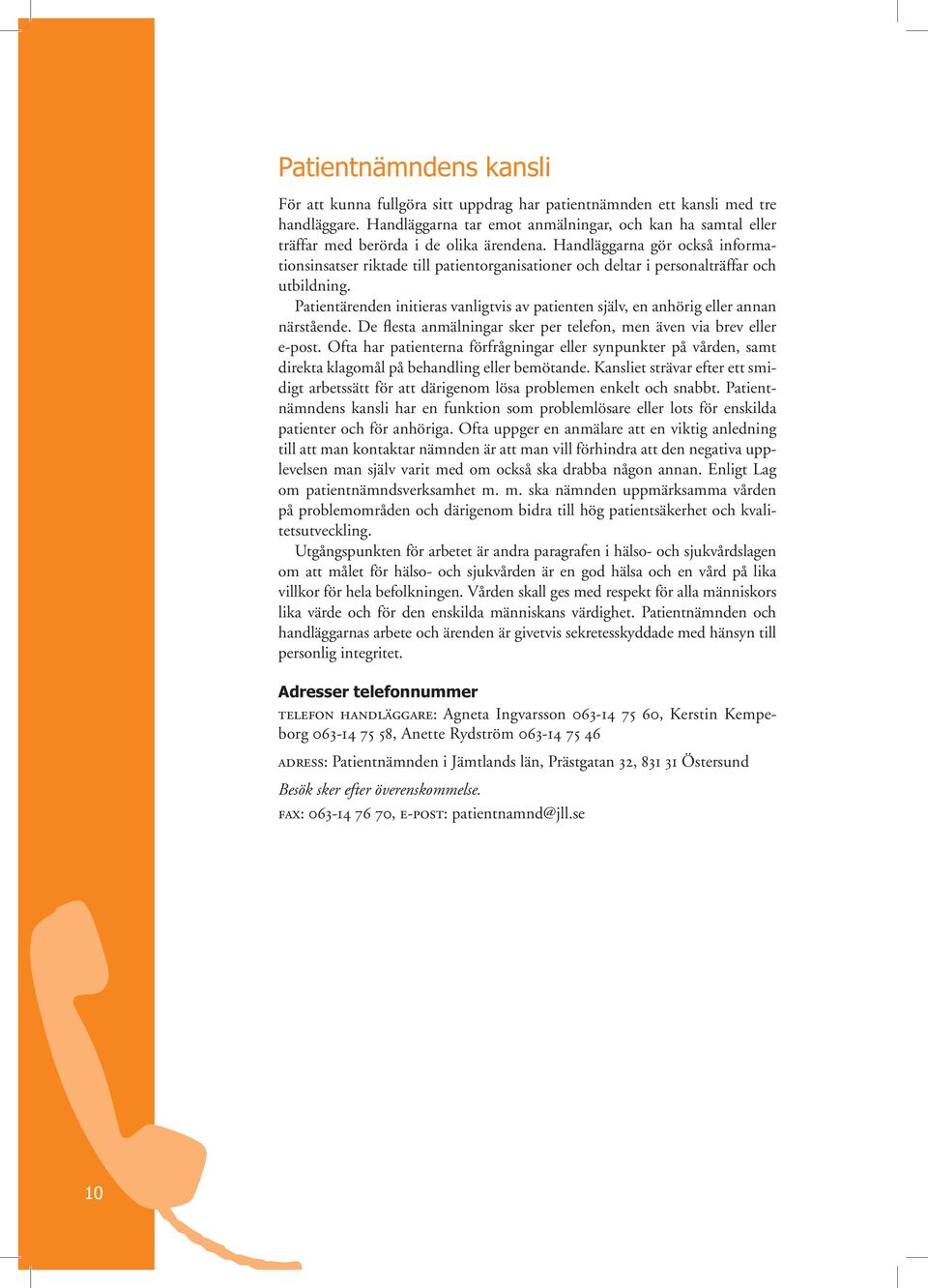 Patientnämndens kansli

För att kunna fullgöra sitt uppdrag har patientnämnden ett kansli med tre handläggare. Handläggarna tar emot anmälningar, och kan ha samtal eller träffar med berörda i de olika ärendena. Handläggarna gör också informationsinsatser riktade till patientorganisationer och deltar i personalträffar och utbildning.

Patientärenden initieras vanligtvis av patienten själv, en anhörig eller annan närstående. De flesta anmälningar sker per telefon, men även via brev eller e-post. Ofta har patienterna förfrågningar eller synpunkter på vården, samt direkta klagomål på behandling eller bemötande. Kansliet strävar efter ett smidigt arbetssätt för att därigenom lösa problemen enkelt och snabbt. Patientnämndens kansli har en funktion som problemlösare eller lots för enskilda patienter och för anhöriga. Ofta uppger en anmälare att en viktig anledning till att man kontaktar nämnden är att man vill förhindra att den negativa upplevelsen man själv varit med om också ska drabba någon annan. Enligt Lag om patientnämndsverksamhet m. m. ska nämnden uppmärksamma vården på problemområden och därigenom bidra till hög patientsäkerhet och kvalitetsutveckling.

Utgångspunkten för arbetet är andra paragrafen i hälso- och sjukvårdslagen om att målet för hälso- och sjukvården är en god hälsa och en vård på lika villkor för hela befolkningen. Vården skall ges med respekt för alla människors lika värde och för den enskilda människans värdighet. Patientnämnden och handläggarnas arbete och ärenden är givetvis sekretesskyddade med hänsyn till personlig integritet.

Adresser telefonnummer

TELEFON HANDLÄGGARE: Agneta Ingvarsson 063-14 75 60, Kerstin Kempeborg 063-14 75 58, Anette Rydström 063-14 75 46

ADRESS: Patientnämnden i Jämtlands län, Prästgatan 32, 831 31 Östersund

Besök sker efter överenskommelse.

FAX: 063-14 76 70, E-POST: patientnamnd@jll.se

10